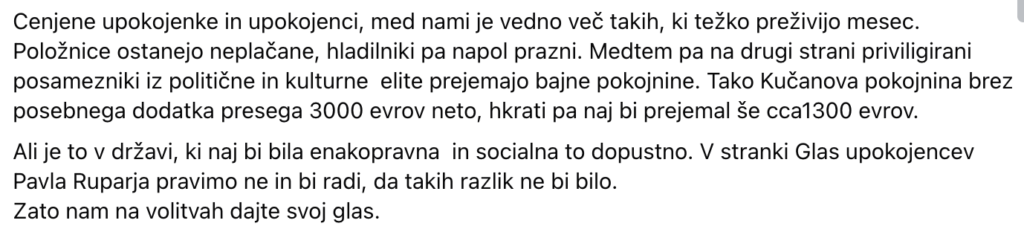 Cenjene upokojenke in upokojenci, med nami je vedno več takih, ki težko preživijo mesec. Položnice ostanejo neplačane, hladilniki pa napol prazni. Medtem pa na drugi strani priviligirani posamezniki iz politične in kulturne elite prejemajo bajne pokojnine. Tako Kučanova pokojnina brez posebnega dodatka presega 3000 evrov neto, hkrati pa naj bi prejemal še cca1300 evrov.

Ali je to v državi, ki naj bi bila enakopravna in socialna to dopustno. V stranki Glas upokojencev Pavla Ruparja pravimo ne in bi radi, da takih razlik ne bi bilo.
Zato nam na volitvah dajte svoj glas.